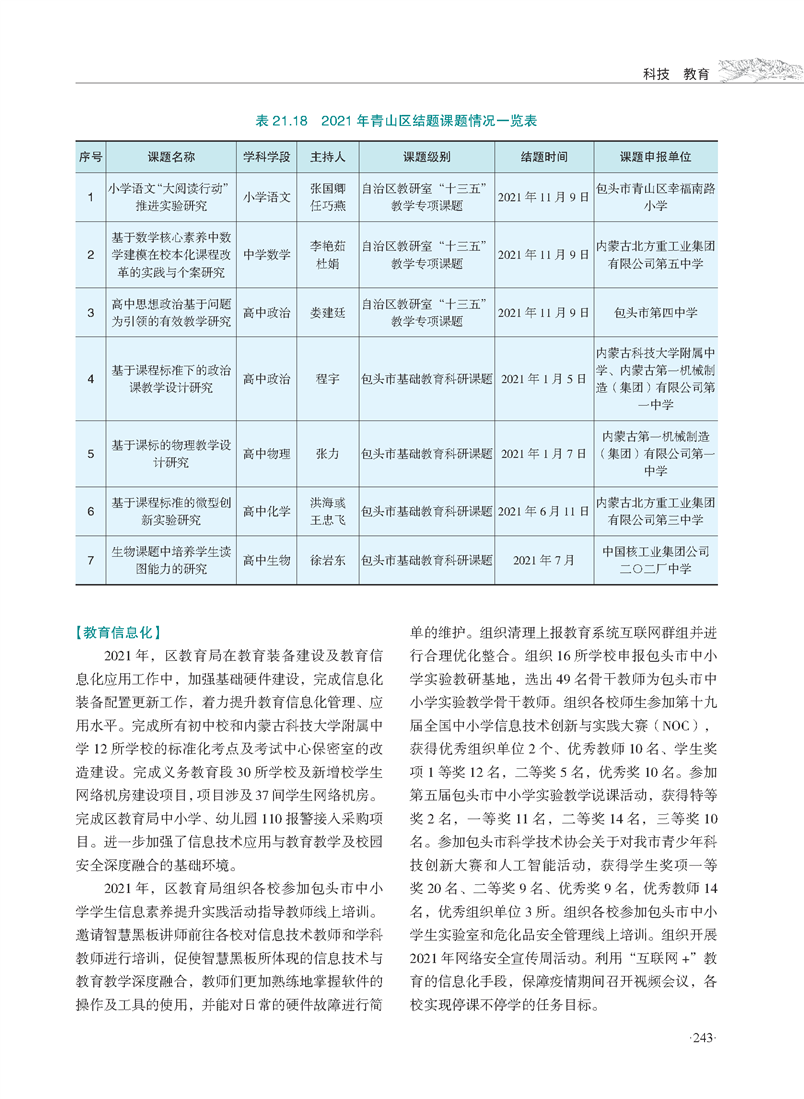 科技 教育

表 21.18 2021 年青山区结题课题情况一览表

| 序号 | 课题名称 | 学科学段 | 主持人 | 课题级别 | 结题时间 | 课题申报单位 |
|---|---|---|---|---|---|---|
| 1 | 小学语文“大阅读行动”推进实验研究 | 小学语文 | 张国卿 任巧燕 | 自治区教研室“十三五”教学专项课题 | 2021 年 11 月 9 日 | 包头市青山区幸福南路小学 |
| 2 | 基于数学核心素养中数学建模在校本化课程改革的实践与个案研究 | 中学数学 | 李艳茹 杜娟 | 自治区教研室“十三五”教学专项课题 | 2021 年 11 月 9 日 | 内蒙古北方重工业集团有限公司第五中学 |
| 3 | 高中思想政治基于问题为引领的有效教学研究 | 高中政治 | 娄建廷 | 自治区教研室“十三五”教学专项课题 | 2021 年 11 月 9 日 | 包头市第四中学 |
| 4 | 基于课程标准下的政治课教学设计研究 | 高中政治 | 程宇 | 包头市基础教育科研课题 | 2021 年 1 月 5 日 | 内蒙古科技大学附属中学、内蒙古第一机械制造（集团）有限公司第一中学 |
| 5 | 基于课标的物理教学设计研究 | 高中物理 | 张力 | 包头市基础教育科研课题 | 2021 年 1 月 7 日 | 内蒙古第一机械制造（集团）有限公司第一中学 |
| 6 | 基于课程标准的微型创新实验研究 | 高中化学 | 洪海彧 王忠飞 | 包头市基础教育科研课题 | 2021 年 6 月 11 日 | 内蒙古北方重工业集团有限公司第三中学 |
| 7 | 生物课题中培养学生读图能力的研究 | 高中生物 | 徐岩东 | 包头市基础教育科研课题 | 2021 年 7 月 | 中国核工业集团公司二〇二厂中学 |

【教育信息化】

2021 年，区教育局在教育装备建设及教育信息化应用工作中，加强基础硬件建设，完成信息化装备配置更新工作，着力提升教育信息化管理、应用水平。完成所有初中校和内蒙古科技大学附属中学 12 所学校的标准化考点及考试中心保密室的改造建设。完成义务教育段 30 所学校及新增校学生网络机房建设项目，项目涉及 37 间学生网络机房。完成区教育局中小学、幼儿园 110 报警接入采购项目。进一步加强了信息技术应用与教育教学及校园安全深度融合的基础环境。

2021 年，区教育局组织各校参加包头市中小学学生信息素养提升实践活动指导教师线上培训。邀请智慧黑板讲师前往各校对信息技术教师和学科教师进行培训，促使智慧黑板所体现的信息技术与教育教学深度融合，教师们更加熟练地掌握软件的操作及工具的使用，并能对日常的硬件故障进行简单的维护。组织清理上报教育系统互联网群组并进行合理优化整合。组织 16 所学校申报包头市中小学实验教研基地，选出 49 名骨干教师为包头市中小学实验教学骨干教师。组织各校师生参加第十九届全国中小学信息技术创新与实践大赛（NOC），获得优秀组织单位 2 个、优秀教师 10 名、学生奖项 1 等奖 12 名，二等奖 5 名，优秀奖 10 名。参加第五届包头市中小学实验教学说课活动，获得特等奖 2 名，一等奖 11 名，二等奖 14 名，三等奖 10 名。参加包头市科学技术协会关于对我市青少年科技创新大赛和人工智能活动，获得学生奖项一等奖 20 名、二等奖 9 名、优秀奖 9 名，优秀教师 14 名，优秀组织单位 3 所。组织各校参加包头市中小学生实验室和危化品安全管理线上培训。组织开展 2021 年网络安全宣传周活动。利用“互联网 +”教育的信息化手段，保障疫情期间召开视频会议，各校实现停课不停学的任务目标。

·243·